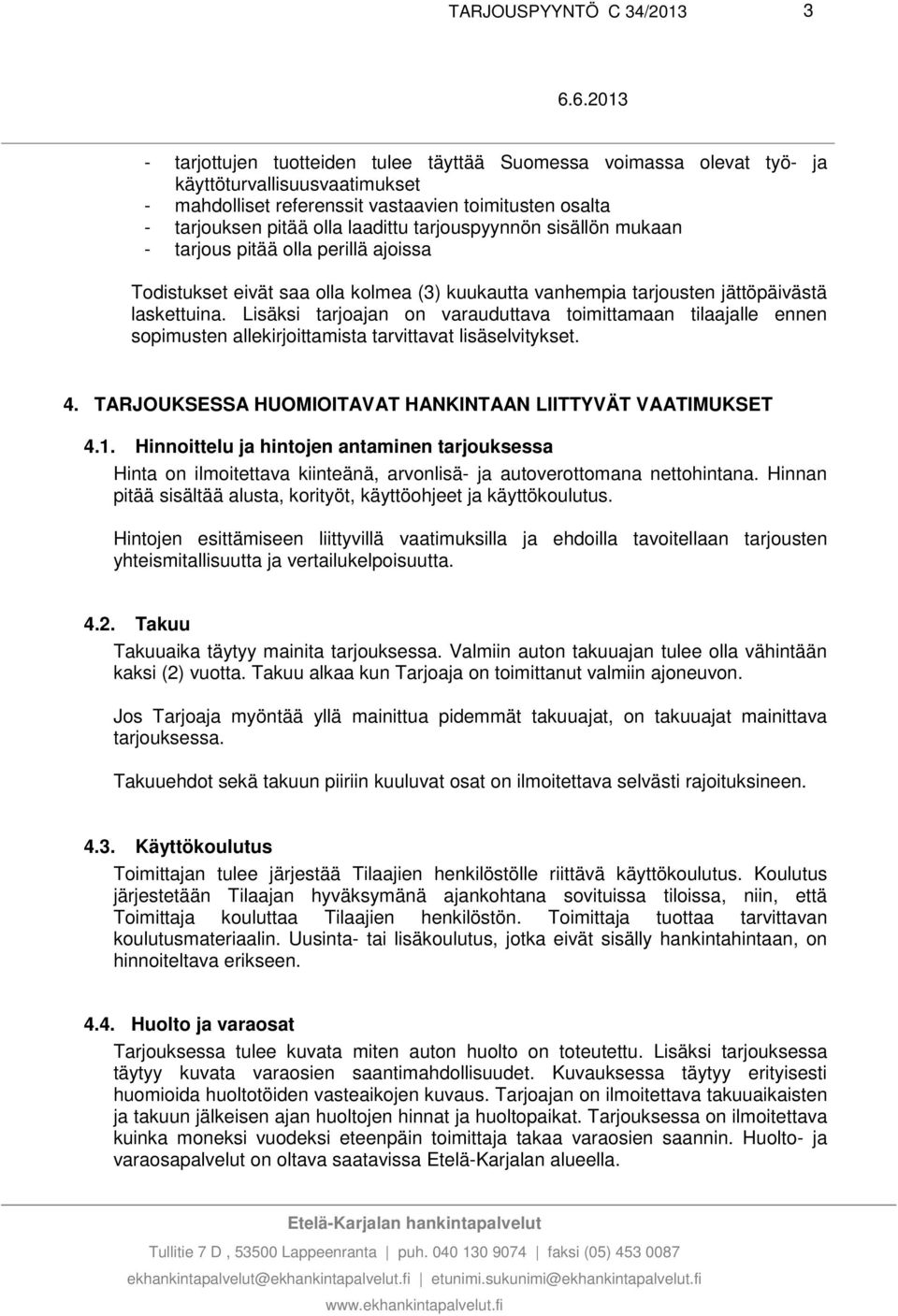 TARJOUSPYYNTÖ C 34/2013 3

6.6.2013

- tarjottujen tuotteiden tulee täyttää Suomessa voimassa olevat työ- ja käyttöturvallisuusvaatimukset
- mahdolliset referenssit vastaavien toimitusten osalta
- tarjouksen pitää olla laadittu tarjouspyynnön sisällön mukaan
- tarjous pitää olla perillä ajoissa

Todistukset eivät saa olla kolmea (3) kuukautta vanhempia tarjousten jättöpäivästä laskettuina. Lisäksi tarjoajan on varauduttava toimittamaan tilaajalle ennen sopimusten allekirjoittamista tarvittavat lisäselvitykset.

4. TARJOUKSESSA HUOMIOITAVAT HANKINTAAN LIITTYVÄT VAATIMUKSET

4.1. Hinnoittelu ja hintojen antaminen tarjouksessa

Hinta on ilmoitettava kiinteänä, arvonlisä- ja autoverottomana nettohintana. Hinnan pitää sisältää alusta, korityöt, käyttöohjeet ja käyttökoulutus.

Hintojen esittämiseen liittyvillä vaatimuksilla ja ehdoilla tavoitellaan tarjousten yhteismitallisuutta ja vertailukelpoisuutta.

4.2. Takuu

Takuuaika täytyy mainita tarjouksessa. Valmiin auton takuuajan tulee olla vähintään kaksi (2) vuotta. Takuu alkaa kun Tarjoaja on toimittanut valmiin ajoneuvon.

Jos Tarjoaja myöntää yllä mainittua pidemmät takuuajat, on takuuajat mainittava tarjouksessa.

Takuuehdot sekä takuun piiriin kuuluvat osat on ilmoitettava selvästi rajoituksineen.

4.3. Käyttökoulutus

Toimittajan tulee järjestää Tilaajien henkilöstölle riittävä käyttökoulutus. Koulutus järjestetään Tilaajan hyväksymänä ajankohtana sovituissa tiloissa, niin, että Toimittaja kouluttaa Tilaajien henkilöstön. Toimittaja tuottaa tarvittavan koulutusmateriaalin. Uusinta- tai lisäkoulutus, jotka eivät sisälly hankintahintaan, on hinnoiteltava erikseen.

4.4. Huolto ja varaosat

Tarjouksessa tulee kuvata miten auton huolto on toteutettu. Lisäksi tarjouksessa täytyy kuvata varaosien saantimahdollisuudet. Kuvauksessa täytyy erityisesti huomioida huoltotöiden vasteaikojen kuvaus. Tarjoajan on ilmoitettava takuuaikaisten ja takuun jälkeisen ajan huoltojen hinnat ja huoltopaikat. Tarjouksessa on ilmoitettava kuinka moneksi vuodeksi eteenpäin toimittaja takaa varaosien saannin. Huolto- ja varaosapalvelut on oltava saatavissa Etelä-Karjalan alueella.

Etelä-Karjalan hankintapalvelut

Tullitie 7 D , 53500 Lappeenranta | puh. 040 130 9074 | faksi (05) 453 0087

ekhankintapalvelut@ekhankintapalvelut.fi | etunimi.sukunimi@ekhankintapalvelut.fi

www.ekhankintapalvelut.fi